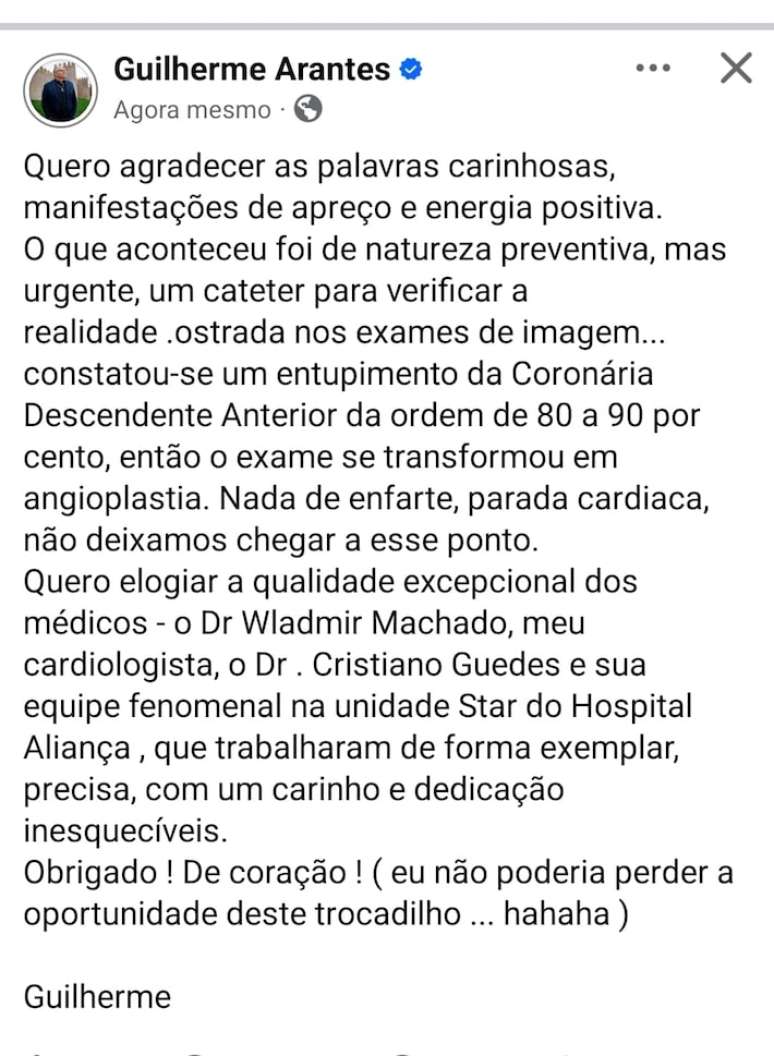 Guilherme Arantes
Agora mesmo ·

Quero agradecer as palavras carinhosas, manifestações de apreço e energia positiva.
O que aconteceu foi de natureza preventiva, mas urgente, um cateter para verificar a realidade .ostrada nos exames de imagem... constatou-se um entupimento da Coronária Descendente Anterior da ordem de 80 a 90 por cento, então o exame se transformou em angioplastia. Nada de enfarte, parada cardiaca, não deixamos chegar a esse ponto.
Quero elogiar a qualidade excepcional dos médicos - o Dr Wladmir Machado, meu cardiologista, o Dr . Cristiano Guedes e sua equipe fenomenal na unidade Star do Hospital Aliança , que trabalharam de forma exemplar, precisa, com um carinho e dedicação inesquecíveis.
Obrigado ! De coração ! ( eu não poderia perder a oportunidade deste trocadilho ... hahaha )

Guilherme